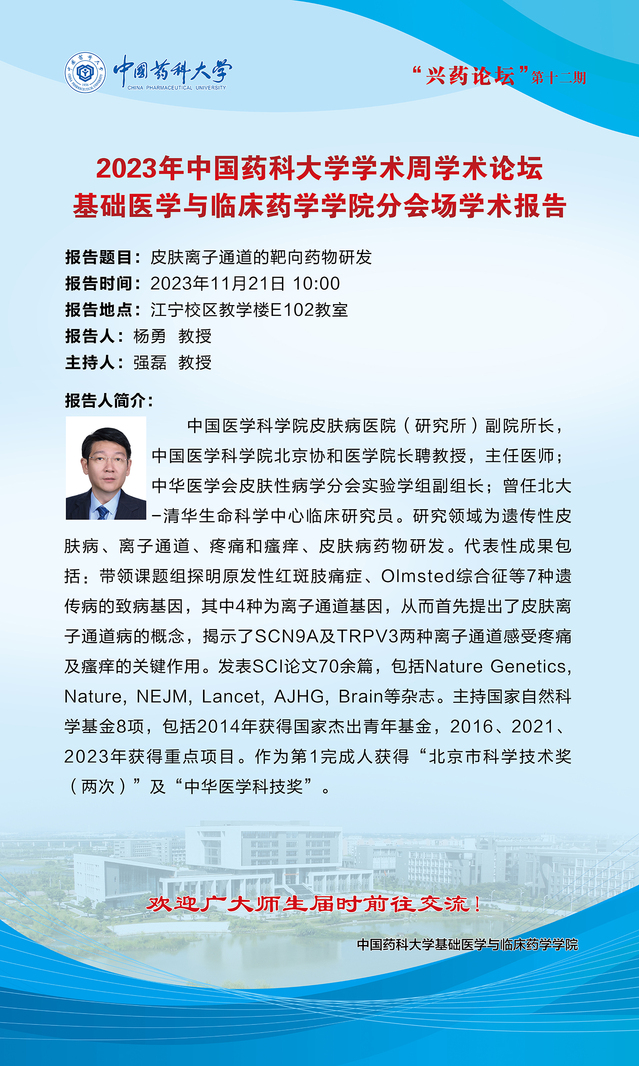 中国药科大学
CHINA PHARMACEUTICAL UNIVERSITY

“兴药论坛”第十二期

2023年中国药科大学学术周学术论坛
基础医学与临床药学学院分会场学术报告

报告题目：皮肤离子通道的靶向药物研发
报告时间：2023年11月21日 10:00
报告地点：江宁校区教学楼E102教室
报告人：杨勇 教授
主持人：强磊 教授

报告人简介：

中国医学科学院皮肤病医院（研究所）副院所长，中国医学科学院北京协和医学院长聘教授，主任医师；中华医学会皮肤性病学分会实验学组副组长；曾任北大–清华生命科学中心临床研究员。研究领域为遗传性皮肤病、离子通道、疼痛和瘙痒、皮肤病药物研发。代表性成果包括：带领课题组探明原发性红斑肢痛症、Olmsted综合征等7种遗传病的致病基因，其中4种为离子通道基因，从而首先提出了皮肤离子通道病的概念，揭示了SCN9A及TRPV3两种离子通道感受疼痛及瘙痒的关键作用。发表SCI论文70余篇，包括Nature Genetics, Nature, NEJM, Lancet, AJHG, Brain等杂志。主持国家自然科学基金8项，包括2014年获得国家杰出青年基金，2016、2021、2023年获得重点项目。作为第1完成人获得“北京市科学技术奖（两次）”及“中华医学科技奖”。

欢迎广大师生届时前往交流！

中国药科大学基础医学与临床药学学院